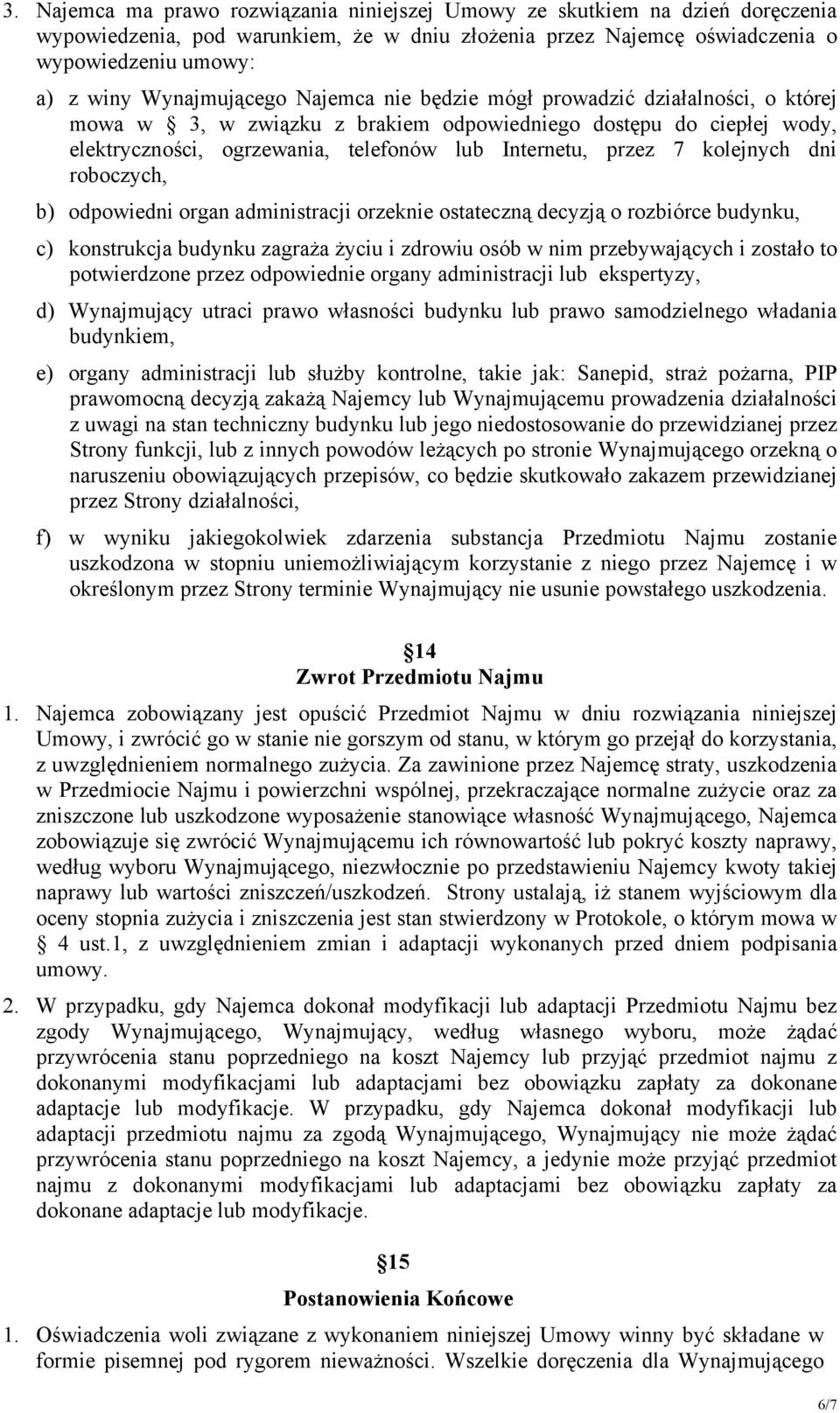 3. Najemca ma prawo rozwiązania niniejszej Umowy ze skutkiem na dzień doręczenia wypowiedzenia, pod warunkiem, że w dniu złożenia przez Najemcę oświadczenia o wypowiedzeniu umowy:

a) z winy Wynajmującego Najemca nie będzie mógł prowadzić działalności, o której mowa w 3, w związku z brakiem odpowiedniego dostępu do ciepłej wody, elektryczności, ogrzewania, telefonów lub Internetu, przez 7 kolejnych dni roboczych,

b) odpowiedni organ administracji orzeknie ostateczną decyzją o rozbiórce budynku,

c) konstrukcja budynku zagraża życiu i zdrowiu osób w nim przebywających i zostało to potwierdzone przez odpowiednie organy administracji lub ekspertyzy,

d) Wynajmujący utraci prawo własności budynku lub prawo samodzielnego władania budynkiem,

e) organy administracji lub służby kontrolne, takie jak: Sanepid, straż pożarna, PIP prawomocną decyzją zakażą Najemcy lub Wynajmującemu prowadzenia działalności z uwagi na stan techniczny budynku lub jego niedostosowanie do przewidzianej przez Strony funkcji, lub z innych powodów leżących po stronie Wynajmującego orzekną o naruszeniu obowiązujących przepisów, co będzie skutkowało zakazem przewidzianej przez Strony działalności,

f) w wyniku jakiegokolwiek zdarzenia substancja Przedmiotu Najmu zostanie uszkodzona w stopniu uniemożliwiającym korzystanie z niego przez Najemcę i w określonym przez Strony terminie Wynajmujący nie usunie powstałego uszkodzenia.

14
Zwrot Przedmiotu Najmu

1. Najemca zobowiązany jest opuścić Przedmiot Najmu w dniu rozwiązania niniejszej Umowy, i zwrócić go w stanie nie gorszym od stanu, w którym go przejął do korzystania, z uwzględnieniem normalnego zużycia. Za zawinione przez Najemcę straty, uszkodzenia w Przedmiocie Najmu i powierzchni wspólnej, przekraczające normalne zużycie oraz za zniszczone lub uszkodzone wyposażenie stanowiące własność Wynajmującego, Najemca zobowiązuje się zwrócić Wynajmującemu ich równowartość lub pokryć koszty naprawy, według wyboru Wynajmującego, niezwłocznie po przedstawieniu Najemcy kwoty takiej naprawy lub wartości zniszczeń/uszkodzeń. Strony ustalają, iż stanem wyjściowym dla oceny stopnia zużycia i zniszczenia jest stan stwierdzony w Protokole, o którym mowa w 4 ust.1, z uwzględnieniem zmian i adaptacji wykonanych przed dniem podpisania umowy.

2. W przypadku, gdy Najemca dokonał modyfikacji lub adaptacji Przedmiotu Najmu bez zgody Wynajmującego, Wynajmujący, według własnego wyboru, może żądać przywrócenia stanu poprzedniego na koszt Najemcy lub przyjąć przedmiot najmu z dokonanymi modyfikacjami lub adaptacjami bez obowiązku zapłaty za dokonane adaptacje lub modyfikacje. W przypadku, gdy Najemca dokonał modyfikacji lub adaptacji przedmiotu najmu za zgodą Wynajmującego, Wynajmujący nie może żądać przywrócenia stanu poprzedniego na koszt Najemcy, a jedynie może przyjąć przedmiot najmu z dokonanymi modyfikacjami lub adaptacjami bez obowiązku zapłaty za dokonane adaptacje lub modyfikacje.

15
Postanowienia Końcowe

1. Oświadczenia woli związane z wykonaniem niniejszej Umowy winny być składane w formie pisemnej pod rygorem nieważności. Wszelkie doręczenia dla Wynajmującego

6/7